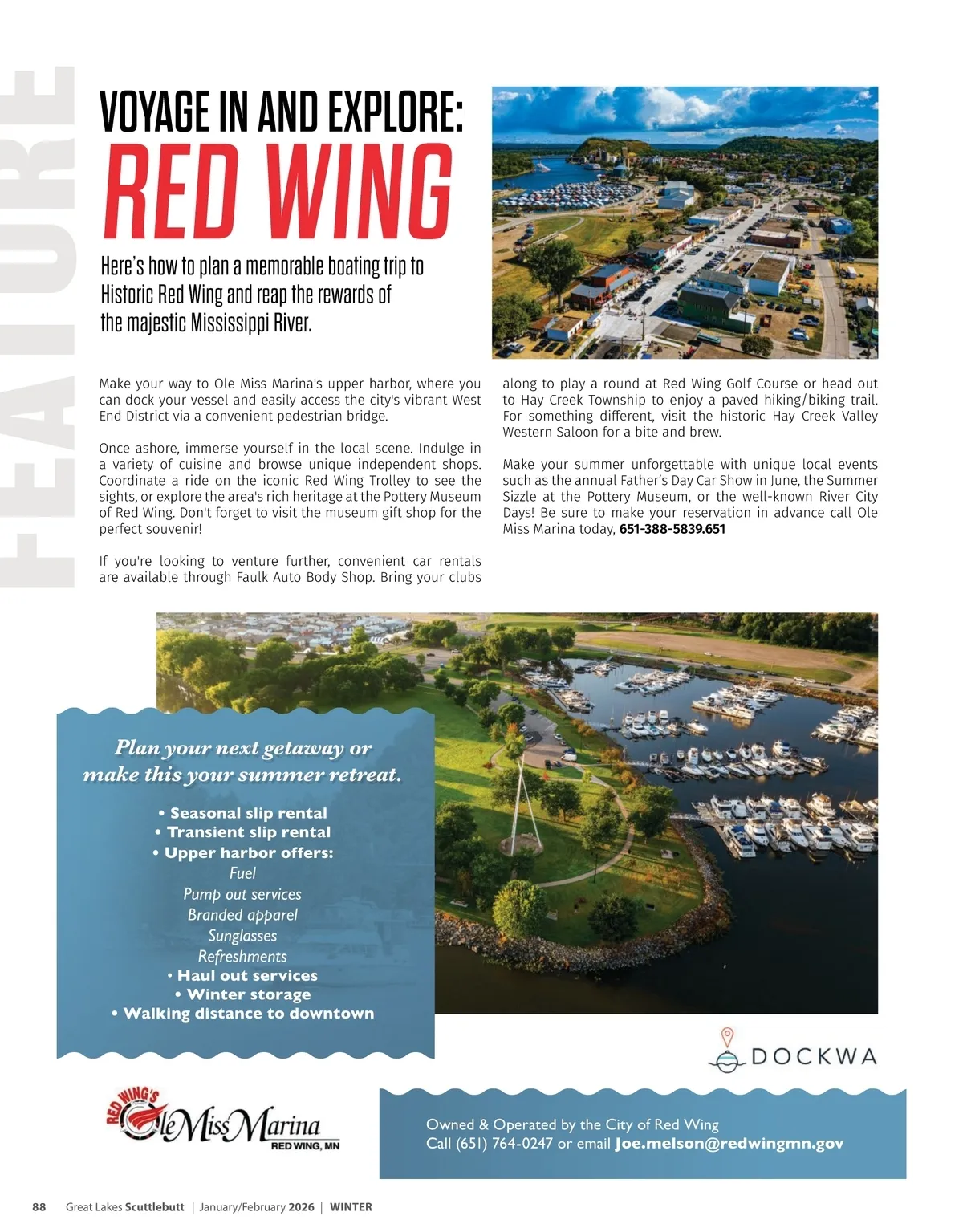 FEATURE

VOYAGE IN AND EXPLORE:
RED WING

Here's how to plan a memorable boating trip to Historic Red Wing and reap the rewards of the majestic Mississippi River.

Make your way to Ole Miss Marina's upper harbor, where you can dock your vessel and easily access the city's vibrant West End District via a convenient pedestrian bridge.

Once ashore, immerse yourself in the local scene. Indulge in a variety of cuisine and browse unique independent shops. Coordinate a ride on the iconic Red Wing Trolley to see the sights, or explore the area's rich heritage at the Pottery Museum of Red Wing. Don't forget to visit the museum gift shop for the perfect souvenir!

If you're looking to venture further, convenient car rentals are available through Faulk Auto Body Shop. Bring your clubs along to play a round at Red Wing Golf Course or head out to Hay Creek Township to enjoy a paved hiking/biking trail. For something different, visit the historic Hay Creek Valley Western Saloon for a bite and brew.

Make your summer unforgettable with unique local events such as the annual Father's Day Car Show in June, the Summer Sizzle at the Pottery Museum, or the well-known River City Days! Be sure to make your reservation in advance call Ole Miss Marina today, 651-388-5839.651

Plan your next getaway or make this your summer retreat.

• Seasonal slip rental
• Transient slip rental
• Upper harbor offers:
Fuel
Pump out services
Branded apparel
Sunglasses
Refreshments
• Haul out services
• Winter storage
• Walking distance to downtown

DOCKWA

RED WING'S Ole Miss Marina RED WING, MN

Owned & Operated by the City of Red Wing
Call (651) 764-0247 or email Joe.melson@redwingmn.gov

88 Great Lakes Scuttlebutt | January/February 2026 | WINTER